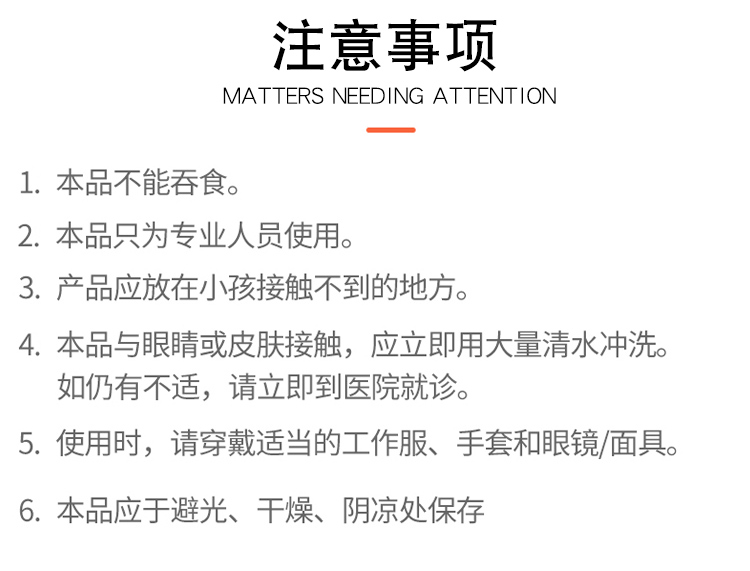 注意事项
MATTERS NEEDING ATTENTION

1.本品不能吞食。

2.本品只为专业人员使用。

3.产品应放在小孩接触不到的地方。

4.本品与眼睛或皮肤接触，应立即用大量清水冲洗。如仍有不适，请立即到医院就诊。

5.使用时，请穿戴适当的工作服、手套和眼镜/面具。

6.本品应于避光、干燥、阴凉处保存